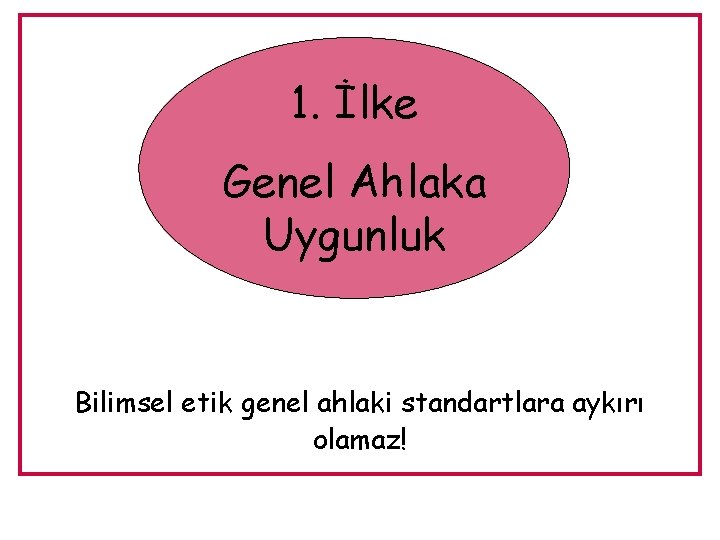 1. İlke

Genel Ahlaka Uygunluk

Bilimsel etik genel ahlaki standartlara aykırı olamaz!